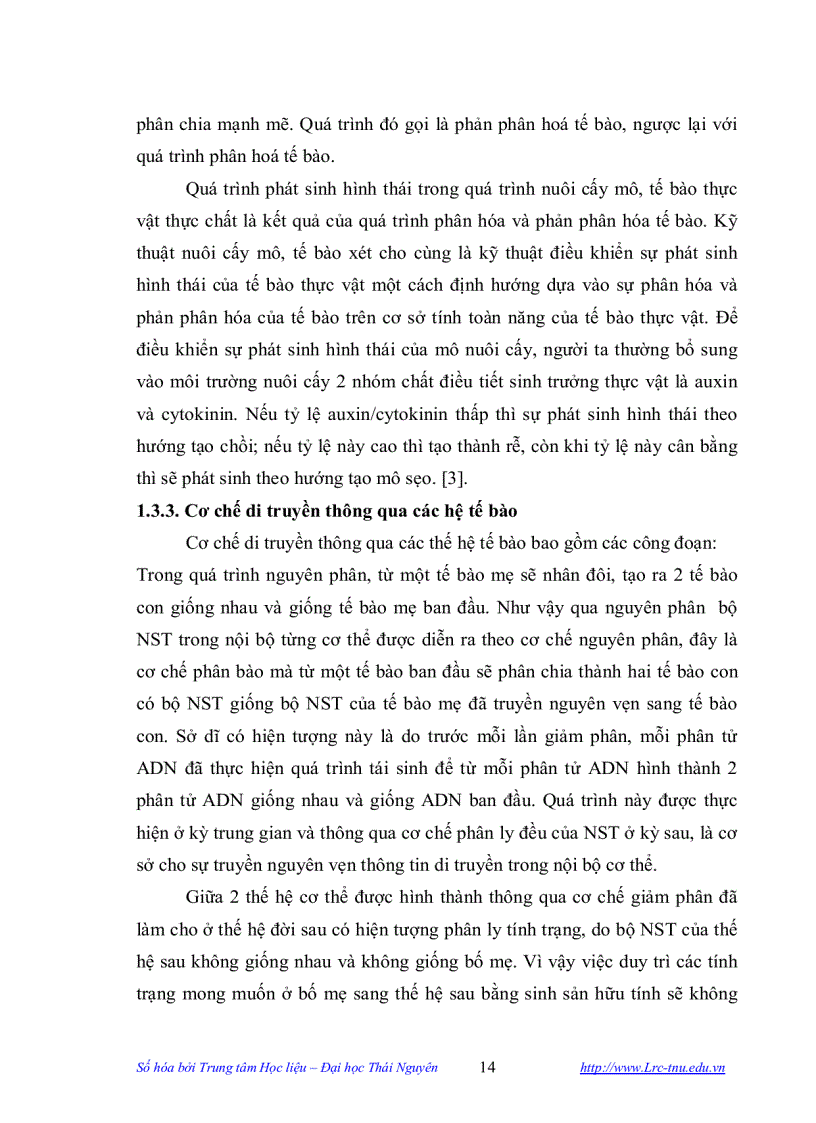 phân chia mạnh mẽ. Quá trình đó gọi là phản phân hoá tế bào, ngược lại với quá trình phân hoá tế bào.

Quá trình phát sinh hình thái trong quá trình nuôi cấy mô, tế bào thực vật thực chất là kết quả của quá trình phân hóa và phản phân hóa tế bào. Kỹ thuật nuôi cấy mô, tế bào xét cho cùng là kỹ thuật điều khiển sự phát sinh hình thái của tế bào thực vật một cách định hướng dựa vào sự phân hóa và phản phân hóa của tế bào trên cơ sở tính toàn năng của tế bào thực vật. Để điều khiển sự phát sinh hình thái của mô nuôi cấy, người ta thường bổ sung vào môi trường nuôi cấy 2 nhóm chất điều tiết sinh trưởng thực vật là auxin và cytokinin. Nếu tỷ lệ auxin/cytokinin thấp thì sự phát sinh hình thái theo hướng tạo chồi; nếu tỷ lệ này cao thì tạo thành rễ, còn khi tỷ lệ này cân bằng thì sẽ phát sinh theo hướng tạo mô sẹo. [3].

1.3.3. Cơ chế di truyền thông qua các hệ tế bào

Cơ chế di truyền thông qua các thế hệ tế bào bao gồm các công đoạn: Trong quá trình nguyên phân, từ một tế bào mẹ sẽ nhân đôi, tạo ra 2 tế bào con giống nhau và giống tế bào mẹ ban đầu. Như vậy qua nguyên phân bộ NST trong nội bộ từng cơ thể được diễn ra theo cơ chế nguyên phân, đây là cơ chế phân bào mà từ một tế bào ban đầu sẽ phân chia thành hai tế bào con có bộ NST giống bộ NST của tế bào mẹ đã truyền nguyên vẹn sang tế bào con. Sở dĩ có hiện tượng này là do trước mỗi lần giảm phân, mỗi phân tử ADN đã thực hiện quá trình tái sinh để từ mỗi phân tử ADN hình thành 2 phân tử ADN giống nhau và giống ADN ban đầu. Quá trình này được thực hiện ở kỳ trung gian và thông qua cơ chế phân ly đều của NST ở kỳ sau, là cơ sở cho sự truyền nguyên vẹn thông tin di truyền trong nội bộ cơ thể.

Giữa 2 thế hệ cơ thể được hình thành thông qua cơ chế giảm phân đã làm cho ở thế hệ đời sau có hiện tượng phân ly tính trạng, do bộ NST của thế hệ sau không giống nhau và không giống bố mẹ. Vì vậy việc duy trì các tính trạng mong muốn ở bố mẹ sang thế hệ sau bằng sinh sản hữu tính sẽ không

Số hóa bởi Trung tâm Học liệu – Đại học Thái Nguyên 14 http://www.Lrc-tnu.edu.vn